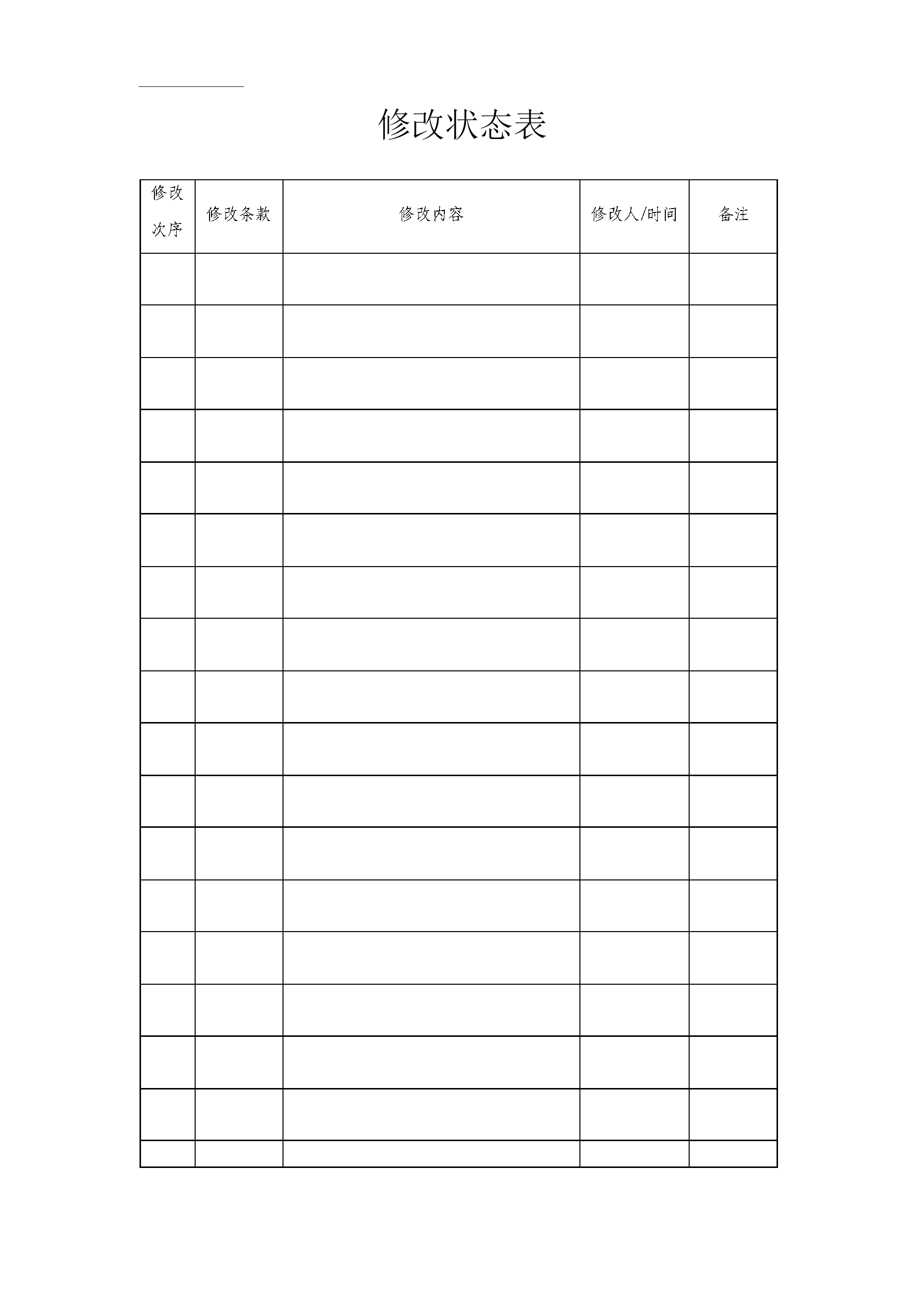 修改状态表

| 修改次序 | 修改条款 | 修改内容 | 修改人/时间 | 备注 |
|---|---|---|---|---|
| | | | | |
| | | | | |
| | | | | |
| | | | | |
| | | | | |
| | | | | |
| | | | | |
| | | | | |
| | | | | |
| | | | | |
| | | | | |
| | | | | |
| | | | | |
| | | | | |
| | | | | |
| | | | | |
| | | | | |
| | | | | |